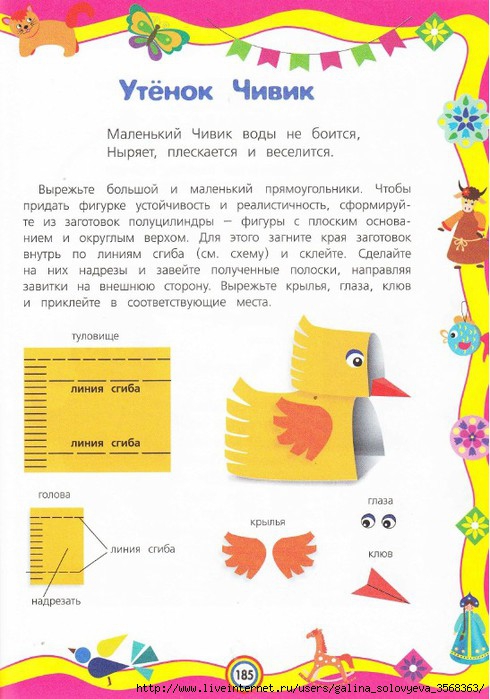 Утёнок Чивик

Маленький Чивик воды не боится,
Ныряет, плескается и веселится.

Вырежьте большой и маленький прямоугольники. Чтобы придать фигурке устойчивость и реалистичность, сформируйте из заготовок полуцилиндры — фигуры с плоским основанием и округлым верхом. Для этого загните края заготовок внутрь по линиям сгиба (см. схему) и склейте. Сделайте на них надрезы и завейте полученные полоски, направляя завитки на внешнюю сторону. Вырежьте крылья, глаза, клюв и приклейте в соответствующие места.

туловище

линия сгиба

линия сгиба

голова

линия сгиба

надрезать

крылья

глаза

клюв

185

http://www.liveinternet.ru/users/galina_solovyeva_3568363/